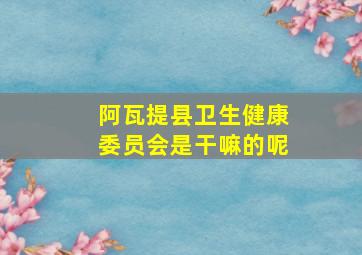 阿瓦提县卫生健康委员会是干嘛的呢